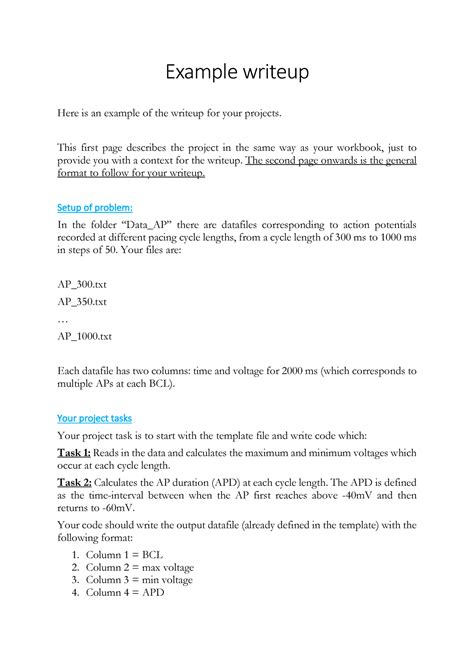 Example writeup

Here is an example of the writeup for your projects.

This first page describes the project in the same way as your workbook, just to provide you with a context for the writeup. The second page onwards is the general format to follow for your writeup.

Setup of problem:

In the folder "Data_AP" there are datafiles corresponding to action potentials recorded at different pacing cycle lengths, from a cycle length of 300 ms to 1000 ms in steps of 50. Your files are:

AP_300.txt

AP_350.txt

…

AP_1000.txt

Each datafile has two columns: time and voltage for 2000 ms (which corresponds to multiple APs at each BCL).

Your project tasks

Your project task is to start with the template file and write code which:

Task 1: Reads in the data and calculates the maximum and minimum voltages which occur at each cycle length.

Task 2: Calculates the AP duration (APD) at each cycle length. The APD is defined as the time-interval between when the AP first reaches above -40mV and then returns to -60mV.

Your code should write the output datafile (already defined in the template) with the following format:

1. Column 1 = BCL
2. Column 2 = max voltage
3. Column 3 = min voltage
4. Column 4 = APD